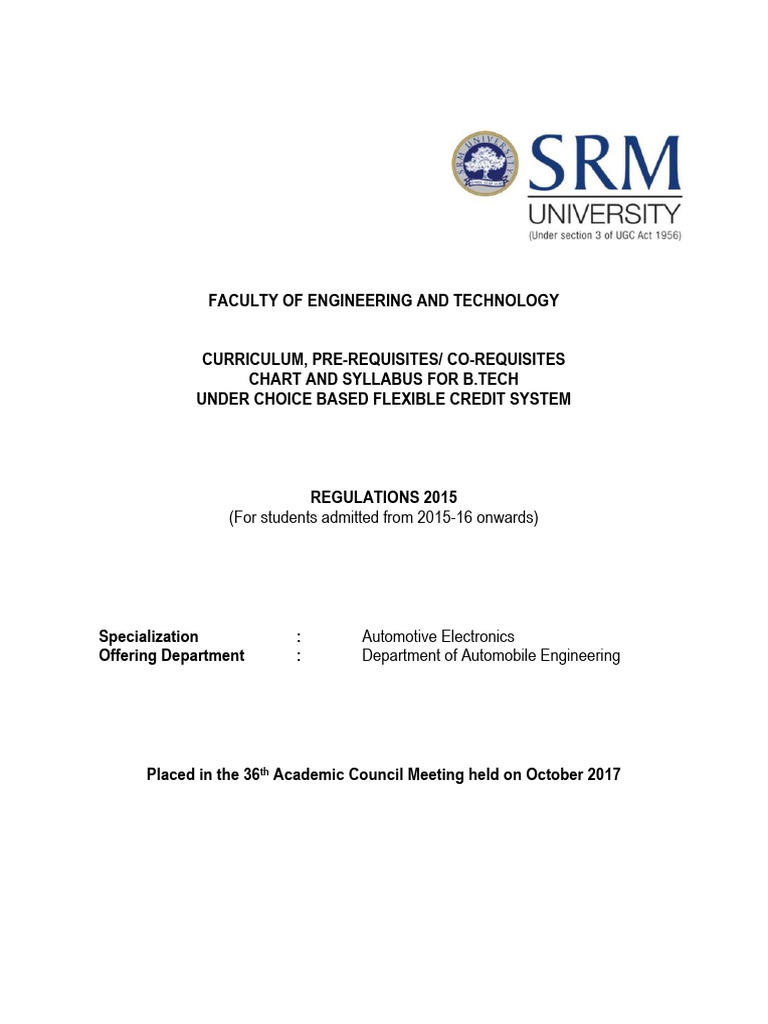 SRM UNIVERSITY

SRM
UNIVERSITY
(Under section 3 of UGC Act 1956)

FACULTY OF ENGINEERING AND TECHNOLOGY

CURRICULUM, PRE-REQUISITES/ CO-REQUISITES
CHART AND SYLLABUS FOR B.TECH
UNDER CHOICE BASED FLEXIBLE CREDIT SYSTEM

REGULATIONS 2015
(For students admitted from 2015-16 onwards)

Specialization : Automotive Electronics
Offering Department : Department of Automobile Engineering

Placed in the 36$^{th}$ Academic Council Meeting held on October 2017